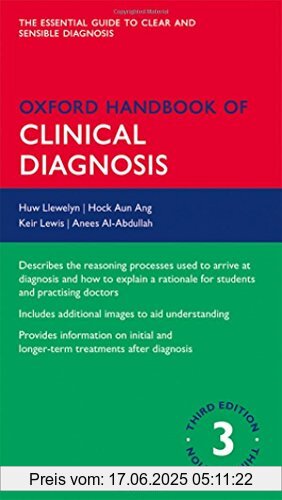 THE ESSENTIAL GUIDE TO CLEAR AND SENSIBLE DIAGNOSIS

OXFORD HANDBOOK OF
CLINICAL DIAGNOSIS

Huw Llewelyn | Hock Aun Ang
Keir Lewis | Anees Al-Abdullah

Describes the reasoning processes used to arrive at diagnosis and how to explain a rationale for students and practising doctors

Includes additional images to aid understanding

Provides information on initial and longer-term treatments after diagnosis

THIRD EDITION
3

Preis vom: 17.06.2025 05:11:22